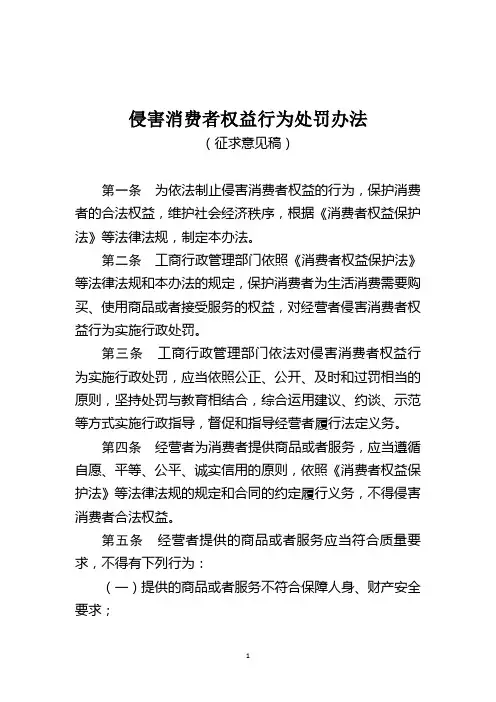 侵害消费者权益行为处罚办法

（征求意见稿）

第一条　为依法制止侵害消费者权益的行为，保护消费者的合法权益，维护社会经济秩序，根据《消费者权益保护法》等法律法规，制定本办法。

第二条　工商行政管理部门依照《消费者权益保护法》等法律法规和本办法的规定，保护消费者为生活消费需要购买、使用商品或者接受服务的权益，对经营者侵害消费者权益行为实施行政处罚。

第三条　工商行政管理部门依法对侵害消费者权益行为实施行政处罚，应当依照公正、公开、及时和过罚相当的原则，坚持处罚与教育相结合，综合运用建议、约谈、示范等方式实施行政指导，督促和指导经营者履行法定义务。

第四条　经营者为消费者提供商品或者服务，应当遵循自愿、平等、公平、诚实信用的原则，依照《消费者权益保护法》等法律法规的规定和合同的约定履行义务，不得侵害消费者合法权益。

第五条　经营者提供的商品或者服务应当符合质量要求，不得有下列行为：

（一）提供的商品或者服务不符合保障人身、财产安全要求；

1